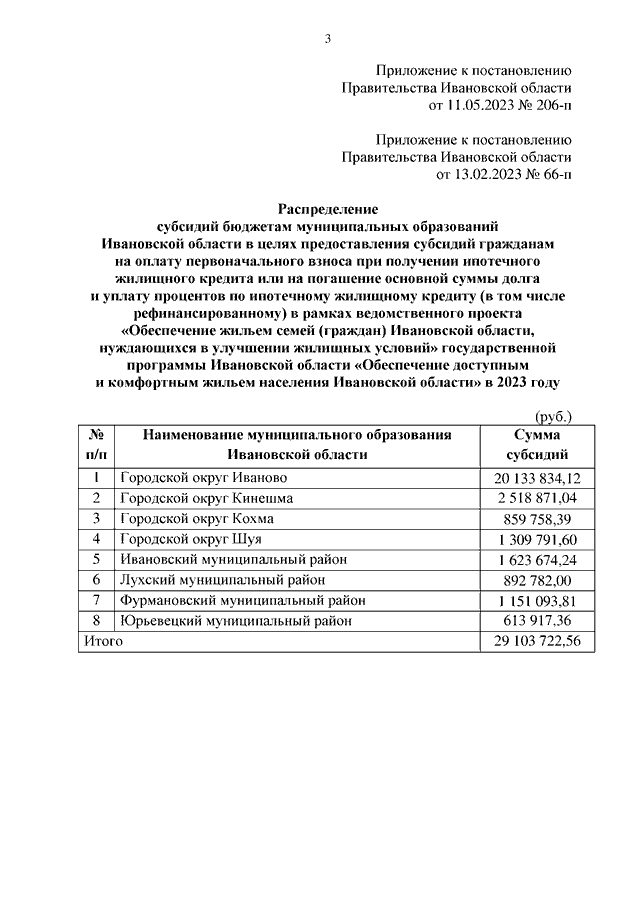 3

Приложение к постановлению
Правительства Ивановской области
от 11.05.2023 № 206-п

Приложение к постановлению
Правительства Ивановской области
от 13.02.2023 № 66-п

Распределение
субсидий бюджетам муниципальных образований Ивановской области в целях предоставления субсидий гражданам на оплату первоначального взноса при получении ипотечного жилищного кредита или на погашение основной суммы долга и уплату процентов по ипотечному жилищному кредиту (в том числе рефинансированному) в рамках ведомственного проекта «Обеспечение жильем семей (граждан) Ивановской области, нуждающихся в улучшении жилищных условий» государственной программы Ивановской области «Обеспечение доступным и комфортным жильем населения Ивановской области» в 2023 году

(руб.)

| № п/п | Наименование муниципального образования Ивановской области | Сумма субсидий |
|---|---|---|
| 1 | Городской округ Иваново | 20 133 834,12 |
| 2 | Городской округ Кинешма | 2 518 871,04 |
| 3 | Городской округ Кохма | 859 758,39 |
| 4 | Городской округ Шуя | 1 309 791,60 |
| 5 | Ивановский муниципальный район | 1 623 674,24 |
| 6 | Лухский муниципальный район | 892 782,00 |
| 7 | Фурмановский муниципальный район | 1 151 093,81 |
| 8 | Юрьевецкий муниципальный район | 613 917,36 |
| Итого | | 29 103 722,56 |